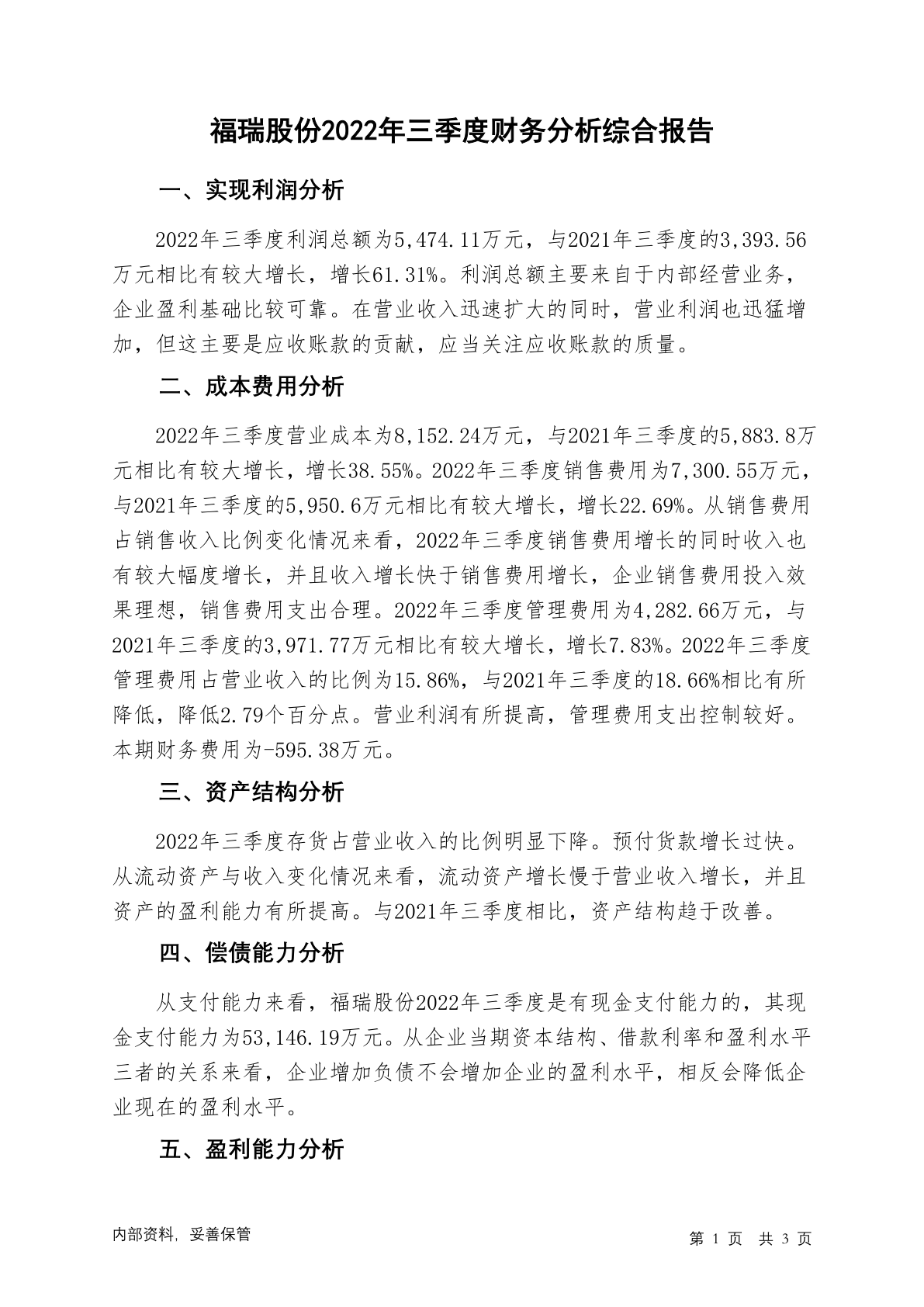 福瑞股份2022年三季度财务分析综合报告

一、实现利润分析

2022年三季度利润总额为5,474.11万元，与2021年三季度的3,393.56万元相比有较大增长，增长61.31%。利润总额主要来自于内部经营业务，企业盈利基础比较可靠。在营业收入迅速扩大的同时，营业利润也迅猛增加，但这主要是应收账款的贡献，应当关注应收账款的质量。

二、成本费用分析

2022年三季度营业成本为8,152.24万元，与2021年三季度的5,883.8万元相比有较大增长，增长38.55%。2022年三季度销售费用为7,300.55万元，与2021年三季度的5,950.6万元相比有较大增长，增长22.69%。从销售费用占销售收入比例变化情况来看，2022年三季度销售费用增长的同时收入也有较大幅度增长，并且收入增长快于销售费用增长，企业销售费用投入效果理想，销售费用支出合理。2022年三季度管理费用为4,282.66万元，与2021年三季度的3,971.77万元相比有较大增长，增长7.83%。2022年三季度管理费用占营业收入的比例为15.86%，与2021年三季度的18.66%相比有所降低，降低2.79个百分点。营业利润有所提高，管理费用支出控制较好。本期财务费用为-595.38万元。

三、资产结构分析

2022年三季度存货占营业收入的比例明显下降。预付货款增长过快。从流动资产与收入变化情况来看，流动资产增长慢于营业收入增长，并且资产的盈利能力有所提高。与2021年三季度相比，资产结构趋于改善。

四、偿债能力分析

从支付能力来看，福瑞股份2022年三季度是有现金支付能力的，其现金支付能力为53,146.19万元。从企业当期资本结构、借款利率和盈利水平三者的关系来看，企业增加负债不会增加企业的盈利水平，相反会降低企业现在的盈利水平。

五、盈利能力分析

内部资料，妥善保管

第 1 页 共 3 页